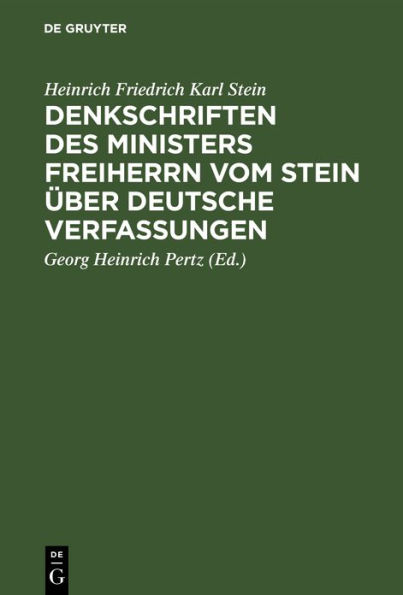 DE GRUYTER

Heinrich Friedrich Karl Stein

DENKSCHRIFTEN DES MINISTERS FREIHERRN VOM STEIN ÜBER DEUTSCHE VERFASSUNGEN

Georg Heinrich Pertz (Ed.)

DE
G